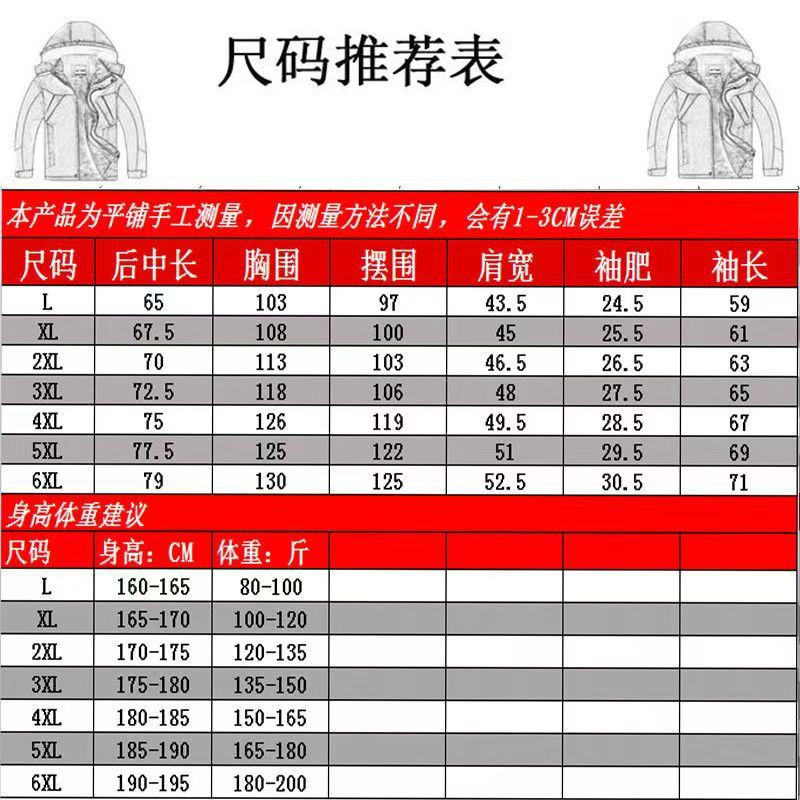 尺码推荐表

本产品为平铺手工测量，因测量方法不同，会有1-3CM误差

| 尺码 | 后中长 | 胸围 | 摆围 | 肩宽 | 袖肥 | 袖长 |
|---|---|---|---|---|---|---|
| L | 65 | 103 | 97 | 43.5 | 24.5 | 59 |
| XL | 67.5 | 108 | 100 | 45 | 25.5 | 61 |
| 2XL | 70 | 113 | 103 | 46.5 | 26.5 | 63 |
| 3XL | 72.5 | 118 | 106 | 48 | 27.5 | 65 |
| 4XL | 75 | 126 | 119 | 49.5 | 28.5 | 67 |
| 5XL | 77.5 | 125 | 122 | 51 | 29.5 | 69 |
| 6XL | 79 | 130 | 125 | 52.5 | 30.5 | 71 |

身高体重建议

| 尺码 | 身高：CM | 体重：斤 |
|---|---|---|
| L | 160-165 | 80-100 |
| XL | 165-170 | 100-120 |
| 2XL | 170-175 | 120-135 |
| 3XL | 175-180 | 135-150 |
| 4XL | 180-185 | 150-165 |
| 5XL | 185-190 | 165-180 |
| 6XL | 190-195 | 180-200 |